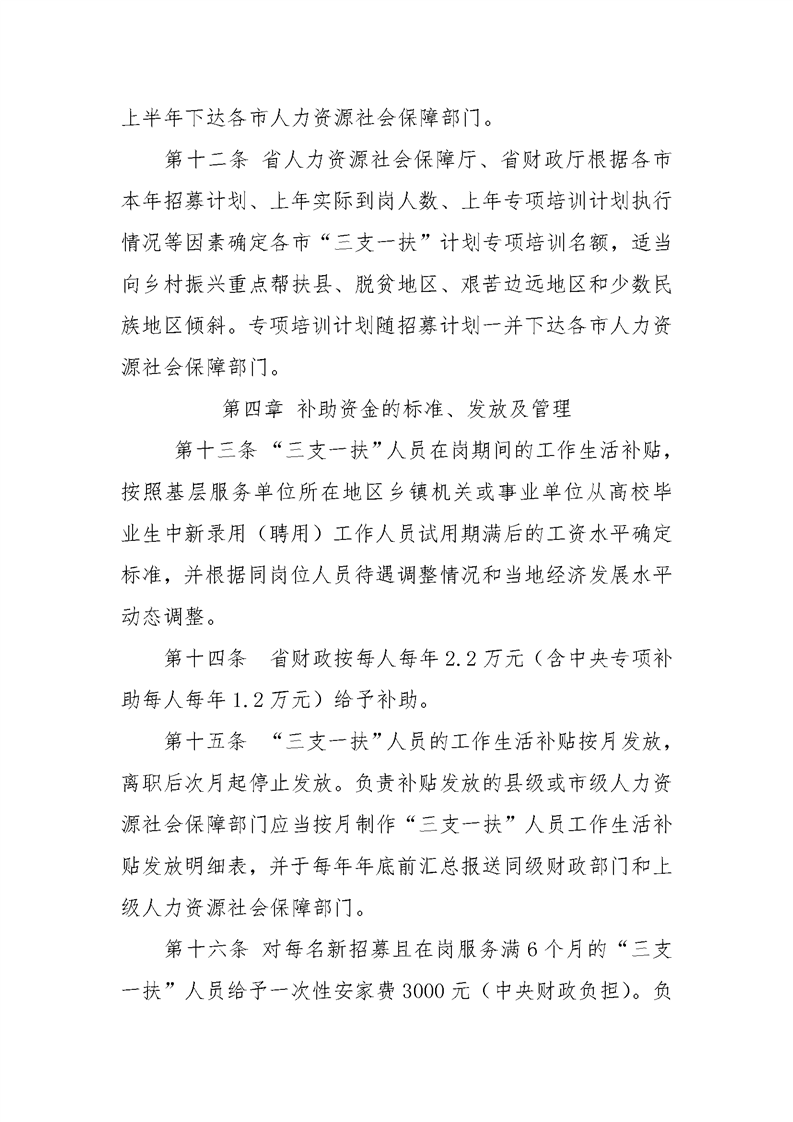 上半年下达各市人力资源社会保障部门。

第十二条 省人力资源社会保障厅、省财政厅根据各市本年招募计划、上年实际到岗人数、上年专项培训计划执行情况等因素确定各市“三支一扶”计划专项培训名额，适当向乡村振兴重点帮扶县、脱贫地区、艰苦边远地区和少数民族地区倾斜。专项培训计划随招募计划一并下达各市人力资源社会保障部门。

第四章 补助资金的标准、发放及管理

第十三条 “三支一扶”人员在岗期间的工作生活补贴，按照基层服务单位所在地区乡镇机关或事业单位从高校毕业生中新录用（聘用）工作人员试用期满后的工资水平确定标准，并根据同岗位人员待遇调整情况和当地经济发展水平动态调整。

第十四条 省财政按每人每年2.2万元（含中央专项补助每人每年1.2万元）给予补助。

第十五条 “三支一扶”人员的工作生活补贴按月发放，离职后次月起停止发放。负责补贴发放的县级或市级人力资源社会保障部门应当按月制作“三支一扶”人员工作生活补贴发放明细表，并于每年年底前汇总报送同级财政部门和上级人力资源社会保障部门。

第十六条 对每名新招募且在岗服务满6个月的“三支一扶”人员给予一次性安家费3000元（中央财政负担）。负